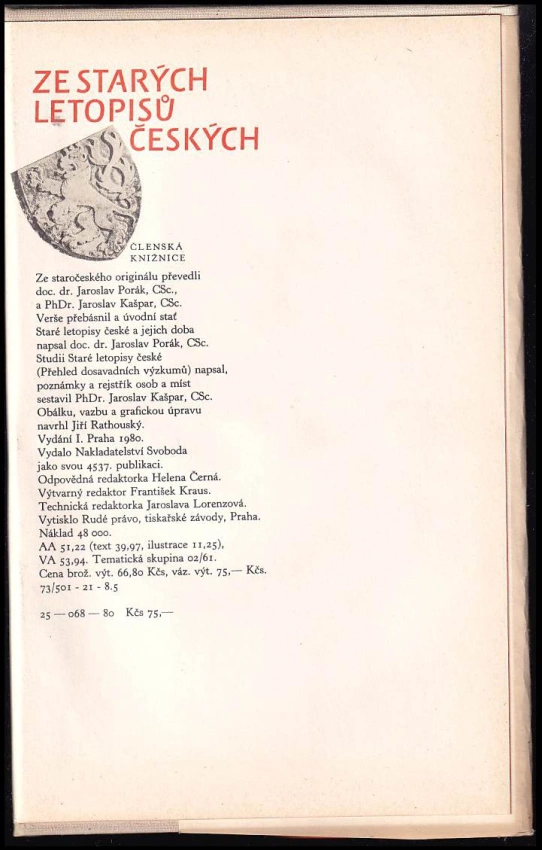 ZE STARÝCH LETOPISŮ ČESKÝCH

ČLENSKÁ KNIŽNICE

Ze staročeského originálu převedli doc. dr. Jaroslav Porák, CSc., a PhDr. Jaroslav Kašpar, CSc. Verše přebásnil a úvodní stať Staré letopisy české a jejich doba napsal doc. dr. Jaroslav Porák, CSc. Studii Staré letopisy české (Přehled dosavadních výzkumů) napsal, poznámky a rejstřík osob a míst sestavil PhDr. Jaroslav Kašpar, CSc. Obálku, vazbu a grafickou úpravu navrhl Jiří Rathouský. Vydání I. Praha 1980. Vydalo Nakladatelství Svoboda jako svou 4537. publikaci. Odpovědná redaktorka Helena Černá. Výtvarný redaktor František Kraus. Technická redaktorka Jaroslava Lorenzová. Vytisklo Rudé právo, tiskařské závody, Praha. Náklad 48 000. AA 51,22 (text 39,97, ilustrace 11,25), VA 53,94. Tematická skupina 02/61. Cena brož. výt. 66,80 Kčs, váz. výt. 75,— Kčs. 73/501 - 21 - 8.5

25 — 068 — 80 Kčs 75,—